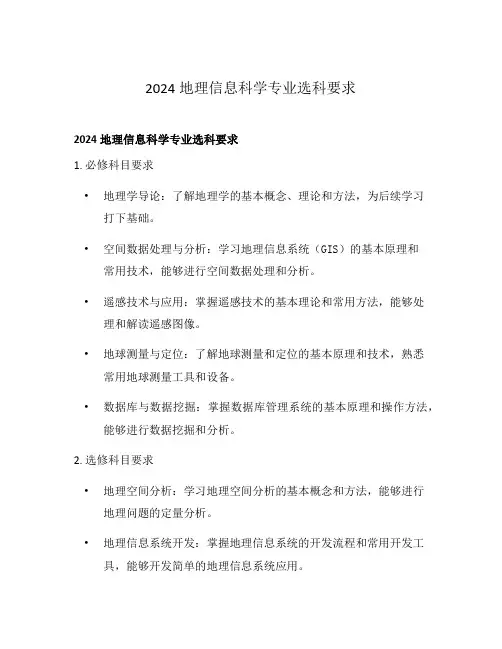 2024 地理信息科学专业选科要求

2024 地理信息科学专业选科要求

1. 必修科目要求

• 地理学导论：了解地理学的基本概念、理论和方法，为后续学习打下基础。

• 空间数据处理与分析：学习地理信息系统（GIS）的基本原理和常用技术，能够进行空间数据处理和分析。

• 遥感技术与应用：掌握遥感技术的基本理论和常用方法，能够处理和解读遥感图像。

• 地球测量与定位：了解地球测量和定位的基本原理和技术，熟悉常用地球测量工具和设备。

• 数据库与数据挖掘：掌握数据库管理系统的基本原理和操作方法，能够进行数据挖掘和分析。

2. 选修科目要求

• 地理空间分析：学习地理空间分析的基本概念和方法，能够进行地理问题的定量分析。

• 地理信息系统开发：掌握地理信息系统的开发流程和常用开发工具，能够开发简单的地理信息系统应用。